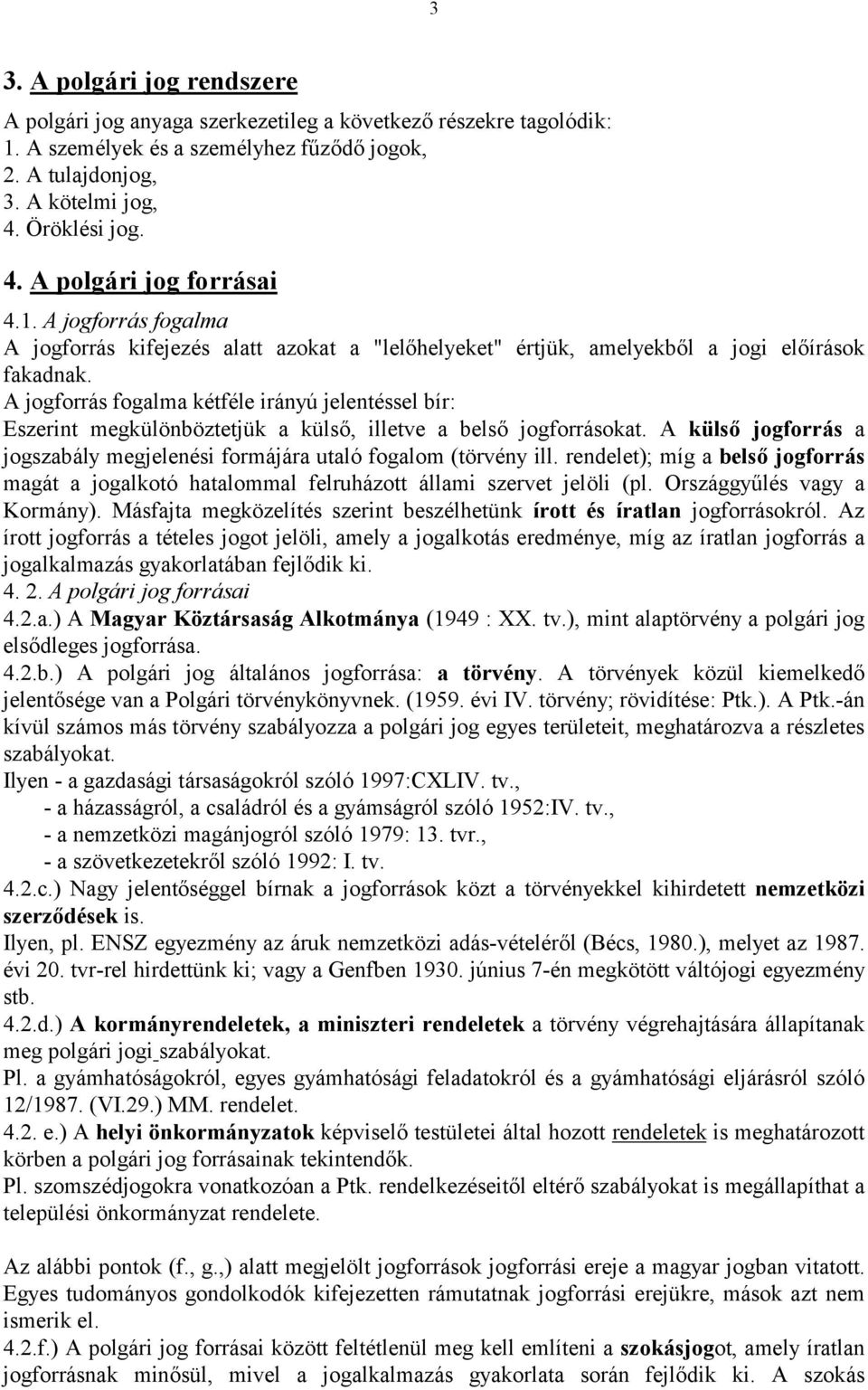 3

3. A polgári jog rendszere

A polgári jog anyaga szerkezetileg a következő részekre tagolódik:
1. A személyek és a személyhez fűződő jogok,
2. A tulajdonjog,
3. A kötelmi jog,
4. Öröklési jog.

4. A polgári jog forrásai

4.1. A jogforrás fogalma
A jogforrás kifejezés alatt azokat a "lelőhelyeket" értjük, amelyekből a jogi előírások fakadnak.
A jogforrás fogalma kétféle irányú jelentéssel bír:
Eszerint megkülönböztetjük a külső, illetve a belső jogforrásokat. A külső jogforrás a jogszabály megjelenési formájára utaló fogalom (törvény ill. rendelet); míg a belső jogforrás magát a jogalkotó hatalommal felruházott állami szervet jelöli (pl. Országgyűlés vagy a Kormány). Másfajta megközelítés szerint beszélhetünk írott és íratlan jogforrásokról. Az írott jogforrás a tételes jogot jelöli, amely a jogalkotás eredménye, míg az íratlan jogforrás a jogalkalmazás gyakorlatában fejlődik ki.
4. 2. A polgári jog forrásai
4.2.a.) A Magyar Köztársaság Alkotmánya (1949 : XX. tv.), mint alaptörvény a polgári jog elsődleges jogforrása.
4.2.b.) A polgári jog általános jogforrása: a törvény. A törvények közül kiemelkedő jelentősége van a Polgári törvénykönyvnek. (1959. évi IV. törvény; rövidítése: Ptk.). A Ptk.-án kívül számos más törvény szabályozza a polgári jog egyes területeit, meghatározva a részletes szabályokat.
Ilyen - a gazdasági társaságokról szóló 1997:CXLIV. tv.,
- a házasságról, a családról és a gyámságról szóló 1952:IV. tv.,
- a nemzetközi magánjogról szóló 1979: 13. tvr.,
- a szövetkezetekről szóló 1992: I. tv.
4.2.c.) Nagy jelentőséggel bírnak a jogforrások közt a törvényekkel kihirdetett nemzetközi szerződések is.
Ilyen, pl. ENSZ egyezmény az áruk nemzetközi adás-vételéről (Bécs, 1980.), melyet az 1987. évi 20. tvr-rel hirdettünk ki; vagy a Genfben 1930. június 7-én megkötött váltójogi egyezmény stb.
4.2.d.) A kormányrendeletek, a miniszteri rendeletek a törvény végrehajtására állapítanak meg polgári jogi szabályokat.
Pl. a gyámhatóságokról, egyes gyámhatósági feladatokról és a gyámhatósági eljárásról szóló 12/1987. (VI.29.) MM. rendelet.
4.2. e.) A helyi önkormányzatok képviselő testületei által hozott rendeletek is meghatározott körben a polgári jog forrásainak tekintendők.
Pl. szomszédjogokra vonatkozóan a Ptk. rendelkezéseitől eltérő szabályokat is megállapíthat a települési önkormányzat rendelete.

Az alábbi pontok (f., g.,) alatt megjelölt jogforrások jogforrási ereje a magyar jogban vitatott. Egyes tudományos gondolkodók kifejezetten rámutatnak jogforrási erejükre, mások azt nem ismerik el.
4.2.f.) A polgári jog forrásai között feltétlenül meg kell említeni a szokásjogot, amely íratlan jogforrásnak minősül, mivel a jogalkalmazás gyakorlata során fejlődik ki. A szokás